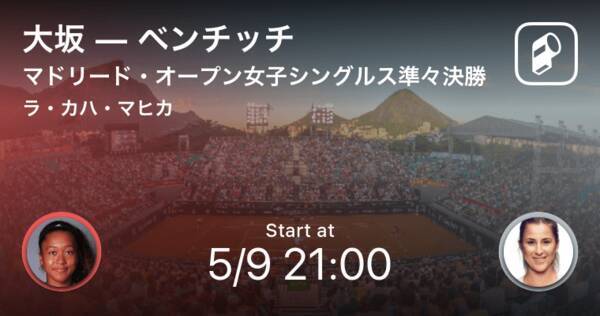 大坂 — ベンチッチ
マドリード・オープン女子シングルス準々決勝
ラ・カハ・マヒカ

Start at
5/9 21:00